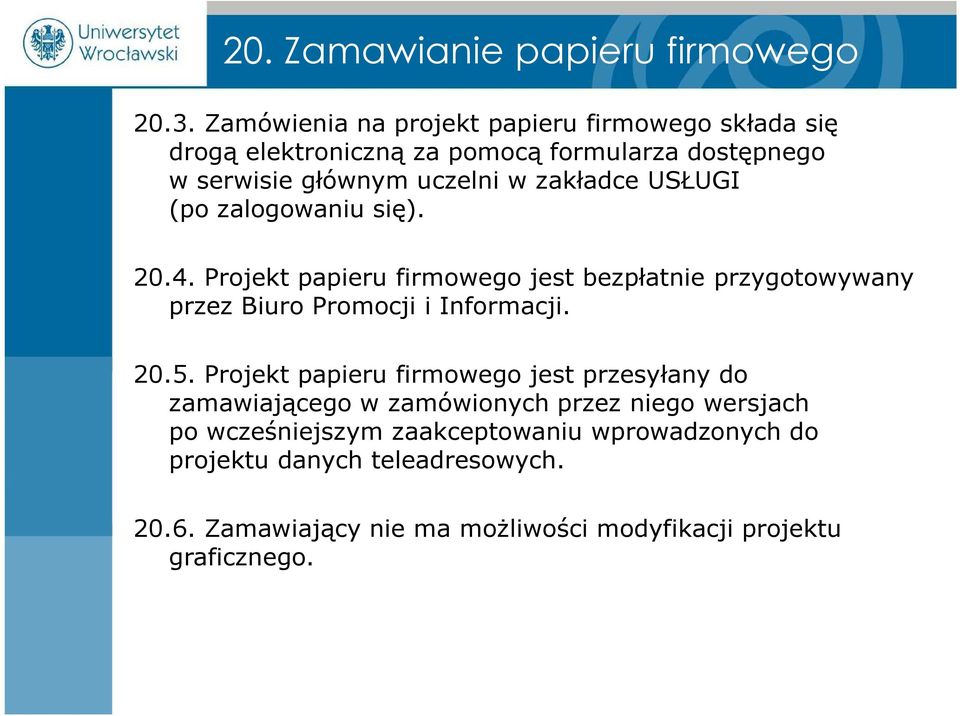 Uniwersytet Wrocławski

20. Zamawianie papieru firmowego

20.3. Zamówienia na projekt papieru firmowego składa się drogą elektroniczną za pomocą formularza dostępnego w serwisie głównym uczelni w zakładce USŁUGI (po zalogowaniu się).

20.4. Projekt papieru firmowego jest bezpłatnie przygotowywany przez Biuro Promocji i Informacji.

20.5. Projekt papieru firmowego jest przesyłany do zamawiającego w zamówionych przez niego wersjach po wcześniejszym zaakceptowaniu wprowadzonych do projektu danych teleadresowych.

20.6. Zamawiający nie ma możliwości modyfikacji projektu graficznego.